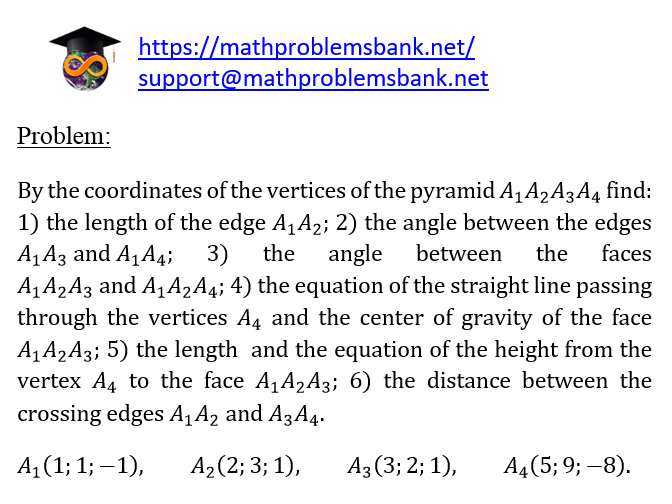 https://mathproblemsbank.net/
support@mathproblemsbank.net

Problem:

By the coordinates of the vertices of the pyramid $A_1A_2A_3A_4$ find: 1) the length of the edge $A_1A_2$; 2) the angle between the edges $A_1A_3$ and $A_1A_4$; 3) the angle between the faces $A_1A_2A_3$ and $A_1A_2A_4$; 4) the equation of the straight line passing through the vertices $A_4$ and the center of gravity of the face $A_1A_2A_3$; 5) the length and the equation of the height from the vertex $A_4$ to the face $A_1A_2A_3$; 6) the distance between the crossing edges $A_1A_2$ and $A_3A_4$.

$A_1(1; 1; -1)$, $A_2(2; 3; 1)$, $A_3(3; 2; 1)$, $A_4(5; 9; -8)$.